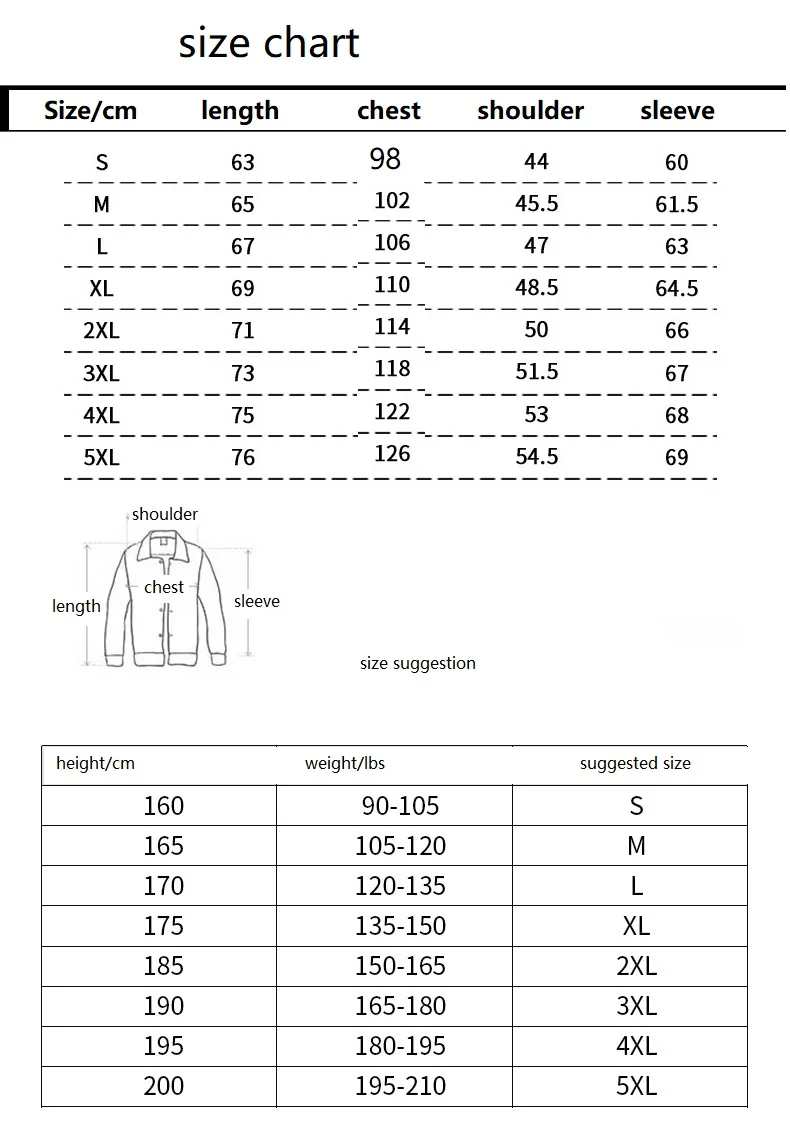 size chart

| Size/cm | length | chest | shoulder | sleeve |
|---|---|---|---|---|
| S | 63 | 98 | 44 | 60 |
| M | 65 | 102 | 45.5 | 61.5 |
| L | 67 | 106 | 47 | 63 |
| XL | 69 | 110 | 48.5 | 64.5 |
| 2XL | 71 | 114 | 50 | 66 |
| 3XL | 73 | 118 | 51.5 | 67 |
| 4XL | 75 | 122 | 53 | 68 |
| 5XL | 76 | 126 | 54.5 | 69 |

shoulder
chest
length
sleeve

size suggestion

| height/cm | weight/lbs | suggested size |
|---|---|---|
| 160 | 90-105 | S |
| 165 | 105-120 | M |
| 170 | 120-135 | L |
| 175 | 135-150 | XL |
| 185 | 150-165 | 2XL |
| 190 | 165-180 | 3XL |
| 195 | 180-195 | 4XL |
| 200 | 195-210 | 5XL |